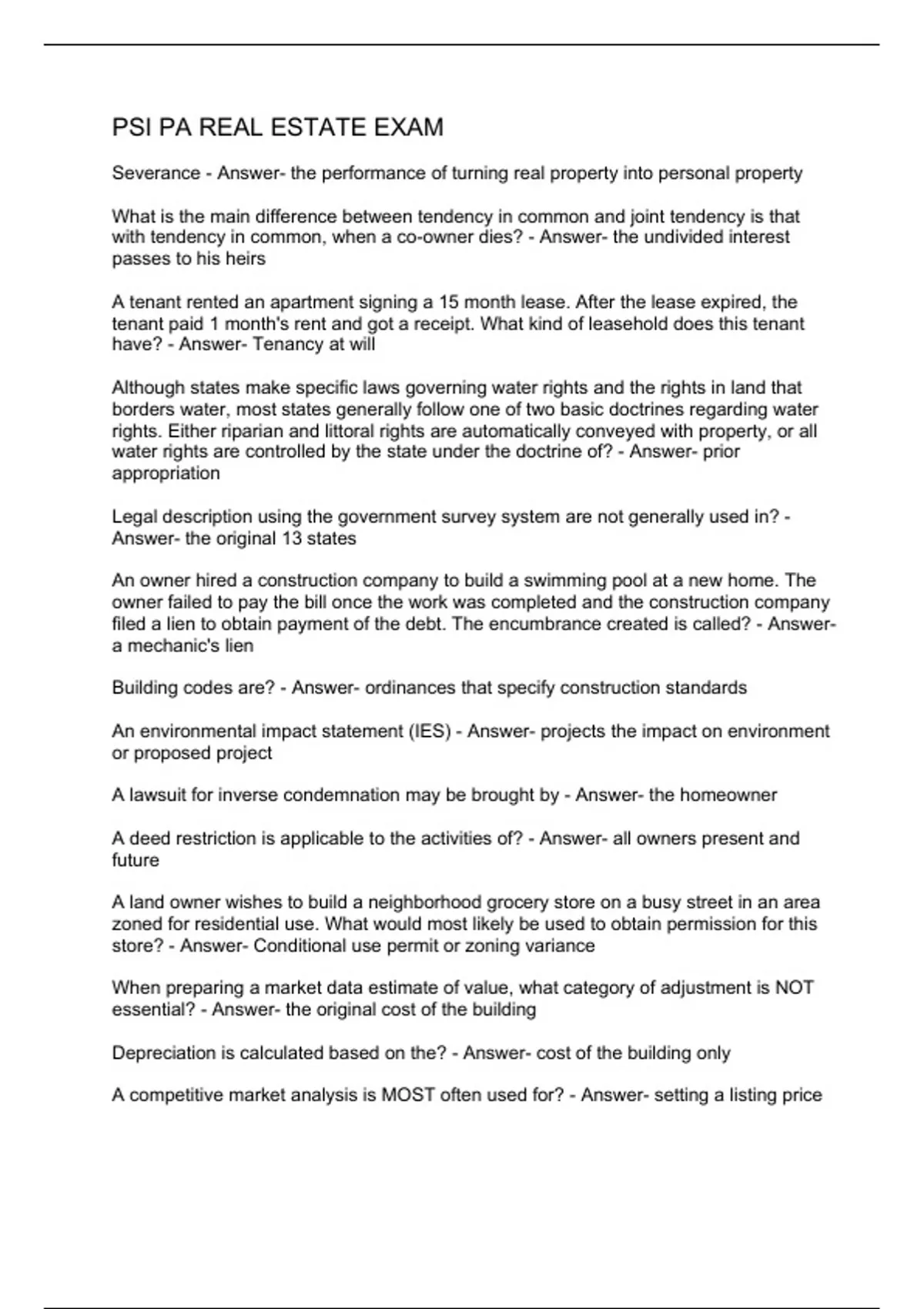 PSI PA REAL ESTATE EXAM

Severance - Answer- the performance of turning real property into personal property

What is the main difference between tendency in common and joint tendency is that with tendency in common, when a co-owner dies? - Answer- the undivided interest passes to his heirs

A tenant rented an apartment signing a 15 month lease. After the lease expired, the tenant paid 1 month's rent and got a receipt. What kind of leasehold does this tenant have? - Answer- Tenancy at will

Although states make specific laws governing water rights and the rights in land that borders water, most states generally follow one of two basic doctrines regarding water rights. Either riparian and littoral rights are automatically conveyed with property, or all water rights are controlled by the state under the doctrine of? - Answer- prior appropriation

Legal description using the government survey system are not generally used in? - Answer- the original 13 states

An owner hired a construction company to build a swimming pool at a new home. The owner failed to pay the bill once the work was completed and the construction company filed a lien to obtain payment of the debt. The encumbrance created is called? - Answer- a mechanic's lien

Building codes are? - Answer- ordinances that specify construction standards

An environmental impact statement (IES) - Answer- projects the impact on environment or proposed project

A lawsuit for inverse condemnation may be brought by - Answer- the homeowner

A deed restriction is applicable to the activities of? - Answer- all owners present and future

A land owner wishes to build a neighborhood grocery store on a busy street in an area zoned for residential use. What would most likely be used to obtain permission for this store? - Answer- Conditional use permit or zoning variance

When preparing a market data estimate of value, what category of adjustment is NOT essential? - Answer- the original cost of the building

Depreciation is calculated based on the? - Answer- cost of the building only

A competitive market analysis is MOST often used for? - Answer- setting a listing price